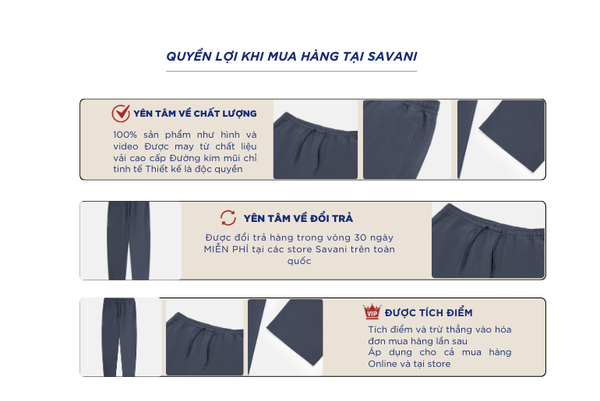 QUYỀN LỢI KHI MUA HÀNG TẠI SAVANI

YÊN TÂM VỀ CHẤT LƯỢNG

100% sản phẩm như hình và video Được may từ chất liệu vải cao cấp Đường kim mũi chỉ tinh tế Thiết kế là độc quyền

YÊN TÂM VỀ ĐỔI TRẢ

Được đổi trả hàng trong vòng 30 ngày MIỄN PHÍ tại các store Savani trên toàn quốc

VIP

ĐƯỢC TÍCH ĐIỂM

Tích điểm và trừ thẳng vào hóa đơn mua hàng lần sau
Áp dụng cho cả mua hàng Online và tại store